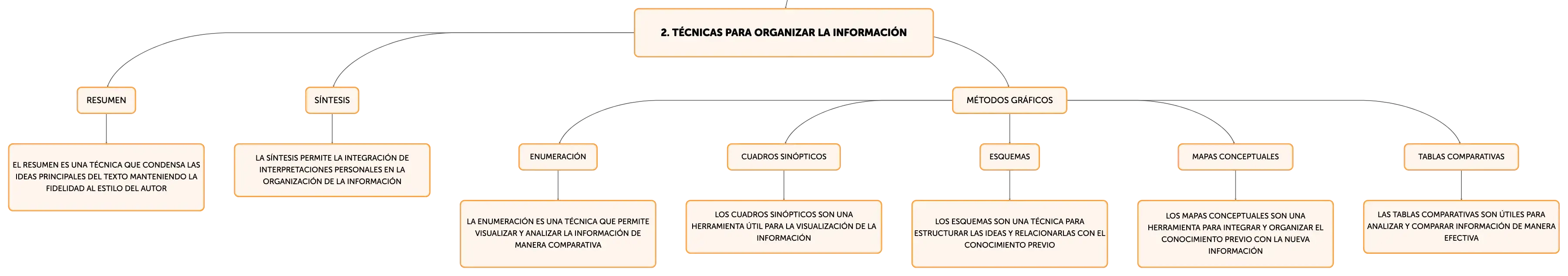 2. TÉCNICAS PARA ORGANIZAR LA INFORMACIÓN

RESUMEN

EL RESUMEN ES UNA TÉCNICA QUE CONDENSA LAS IDEAS PRINCIPALES DEL TEXTO MANTENIENDO LA FIDELIDAD AL ESTILO DEL AUTOR

SÍNTESIS

LA SÍNTESIS PERMITE LA INTEGRACIÓN DE INTERPRETACIONES PERSONALES EN LA ORGANIZACIÓN DE LA INFORMACIÓN

MÉTODOS GRÁFICOS

ENUMERACIÓN

LA ENUMERACIÓN ES UNA TÉCNICA QUE PERMITE VISUALIZAR Y ANALIZAR LA INFORMACIÓN DE MANERA COMPARATIVA

CUADROS SINÓPTICOS

LOS CUADROS SINÓPTICOS SON UNA HERRAMIENTA ÚTIL PARA LA VISUALIZACIÓN DE LA INFORMACIÓN

ESQUEMAS

LOS ESQUEMAS SON UNA TÉCNICA PARA ESTRUCTURAR LAS IDEAS Y RELACIONARLAS CON EL CONOCIMIENTO PREVIO

MAPAS CONCEPTUALES

LOS MAPAS CONCEPTUALES SON UNA HERRAMIENTA PARA INTEGRAR Y ORGANIZAR EL CONOCIMIENTO PREVIO CON LA NUEVA INFORMACIÓN

TABLAS COMPARATIVAS

LAS TABLAS COMPARATIVAS SON ÚTILES PARA ANALIZAR Y COMPARAR INFORMACIÓN DE MANERA EFECTIVA